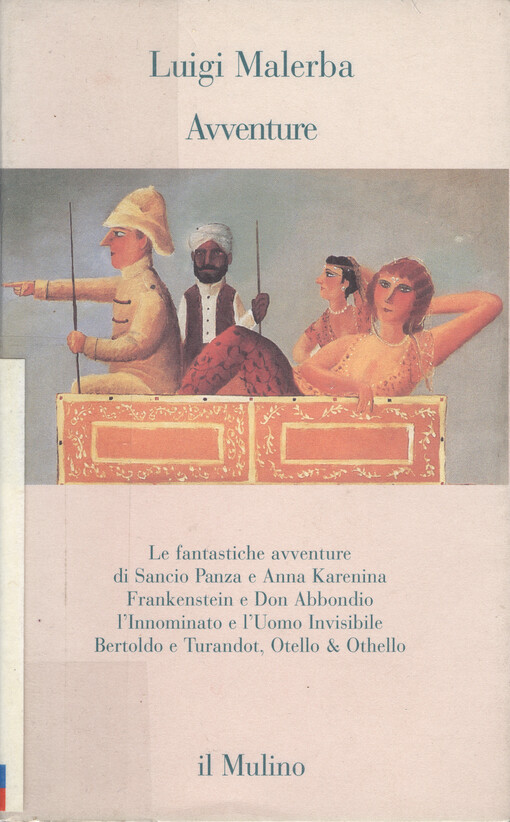 Luigi Malerba

Avventure

Le fantastiche avventure
di Sancio Panza e Anna Karenina
Frankenstein e Don Abbondio
l'Innominato e l'Uomo Invisibile
Bertoldo e Turandot, Otello & Othello

il Mulino